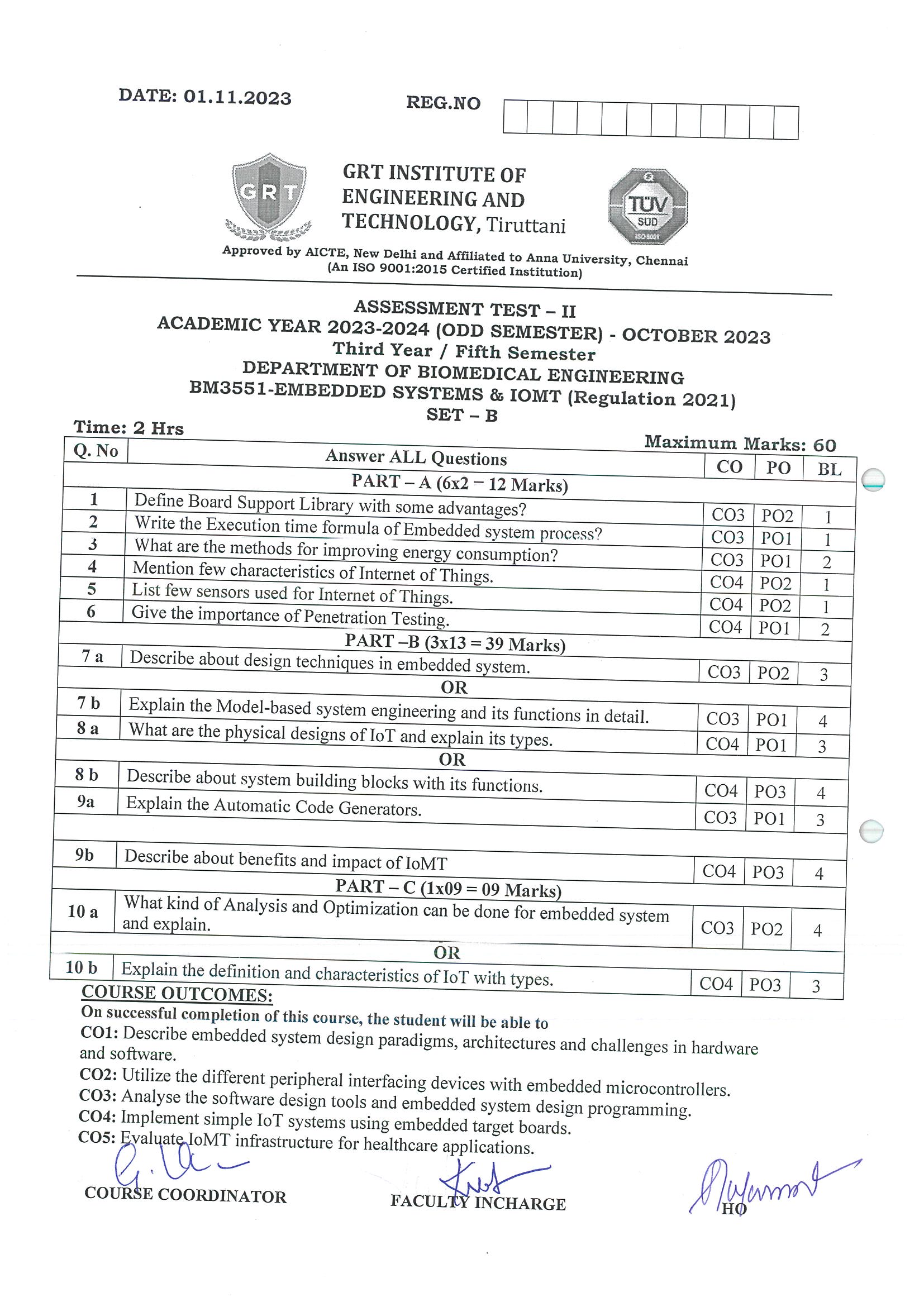 DATE: 01.11.2023

REG.NO

GRT

GRT INSTITUTE OF ENGINEERING AND TECHNOLOGY, Tiruttani

TÜV SÜD ISO 9001

Approved by AICTE, New Delhi and Affiliated to Anna University, Chennai
(An ISO 9001:2015 Certified Institution)

ASSESSMENT TEST – II
ACADEMIC YEAR 2023-2024 (ODD SEMESTER) - OCTOBER 2023
Third Year / Fifth Semester
DEPARTMENT OF BIOMEDICAL ENGINEERING
BM3551-EMBEDDED SYSTEMS & IOMT (Regulation 2021)
SET – B

Time: 2 Hrs

Maximum Marks: 60

| Q. No | Answer ALL Questions | CO | PO | BL |
|---|---|---|---|---|
| | PART – A (6x2 – 12 Marks) | | | |
| 1 | Define Board Support Library with some advantages? | CO3 | PO2 | 1 |
| 2 | Write the Execution time formula of Embedded system process? | CO3 | PO1 | 1 |
| 3 | What are the methods for improving energy consumption? | CO3 | PO1 | 2 |
| 4 | Mention few characteristics of Internet of Things. | CO4 | PO2 | 1 |
| 5 | List few sensors used for Internet of Things. | CO4 | PO2 | 1 |
| 6 | Give the importance of Penetration Testing. | CO4 | PO1 | 2 |
| | PART –B (3x13 = 39 Marks) | | | |
| 7 a | Describe about design techniques in embedded system. | CO3 | PO2 | 3 |
| | OR | | | |
| 7 b | Explain the Model-based system engineering and its functions in detail. | CO3 | PO1 | 4 |
| 8 a | What are the physical designs of IoT and explain its types. | CO4 | PO1 | 3 |
| | OR | | | |
| 8 b | Describe about system building blocks with its functions. | CO4 | PO3 | 4 |
| 9a | Explain the Automatic Code Generators. | CO3 | PO1 | 3 |
| | | | | |
| 9b | Describe about benefits and impact of IoMT | CO4 | PO3 | 4 |
| | PART – C (1x09 = 09 Marks) | | | |
| 10 a | What kind of Analysis and Optimization can be done for embedded system and explain. | CO3 | PO2 | 4 |
| | OR | | | |
| 10 b | Explain the definition and characteristics of IoT with types. | CO4 | PO3 | 3 |

COURSE OUTCOMES:
On successful completion of this course, the student will be able to
CO1: Describe embedded system design paradigms, architectures and challenges in hardware and software.
CO2: Utilize the different peripheral interfacing devices with embedded microcontrollers.
CO3: Analyse the software design tools and embedded system design programming.
CO4: Implement simple IoT systems using embedded target boards.
CO5: Evaluate IoMT infrastructure for healthcare applications.

COURSE COORDINATOR FACULTY INCHARGE HO